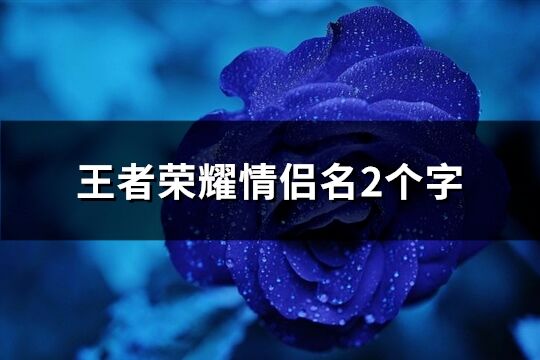 王者荣耀情侣名2个字